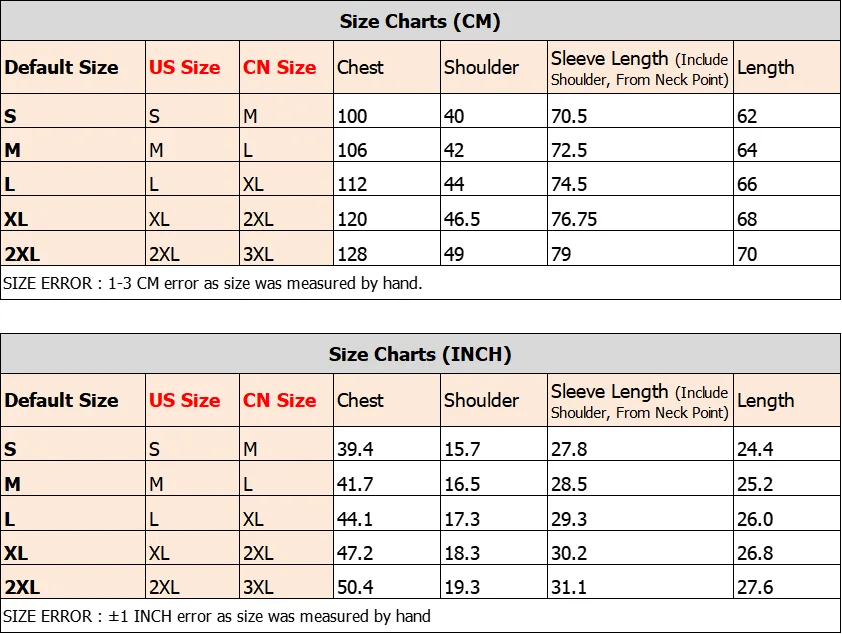 Size Charts (CM)

| Default Size | US Size | CN Size | Chest | Shoulder | Sleeve Length (Include Shoulder, From Neck Point) | Length |
|---|---|---|---|---|---|---|
| S | S | M | 100 | 40 | 70.5 | 62 |
| M | M | L | 106 | 42 | 72.5 | 64 |
| L | L | XL | 112 | 44 | 74.5 | 66 |
| XL | XL | 2XL | 120 | 46.5 | 76.75 | 68 |
| 2XL | 2XL | 3XL | 128 | 49 | 79 | 70 |

SIZE ERROR : 1-3 CM error as size was measured by hand.

Size Charts (INCH)

| Default Size | US Size | CN Size | Chest | Shoulder | Sleeve Length (Include Shoulder, From Neck Point) | Length |
|---|---|---|---|---|---|---|
| S | S | M | 39.4 | 15.7 | 27.8 | 24.4 |
| M | M | L | 41.7 | 16.5 | 28.5 | 25.2 |
| L | L | XL | 44.1 | 17.3 | 29.3 | 26.0 |
| XL | XL | 2XL | 47.2 | 18.3 | 30.2 | 26.8 |
| 2XL | 2XL | 3XL | 50.4 | 19.3 | 31.1 | 27.6 |

SIZE ERROR : ±1 INCH error as size was measured by hand